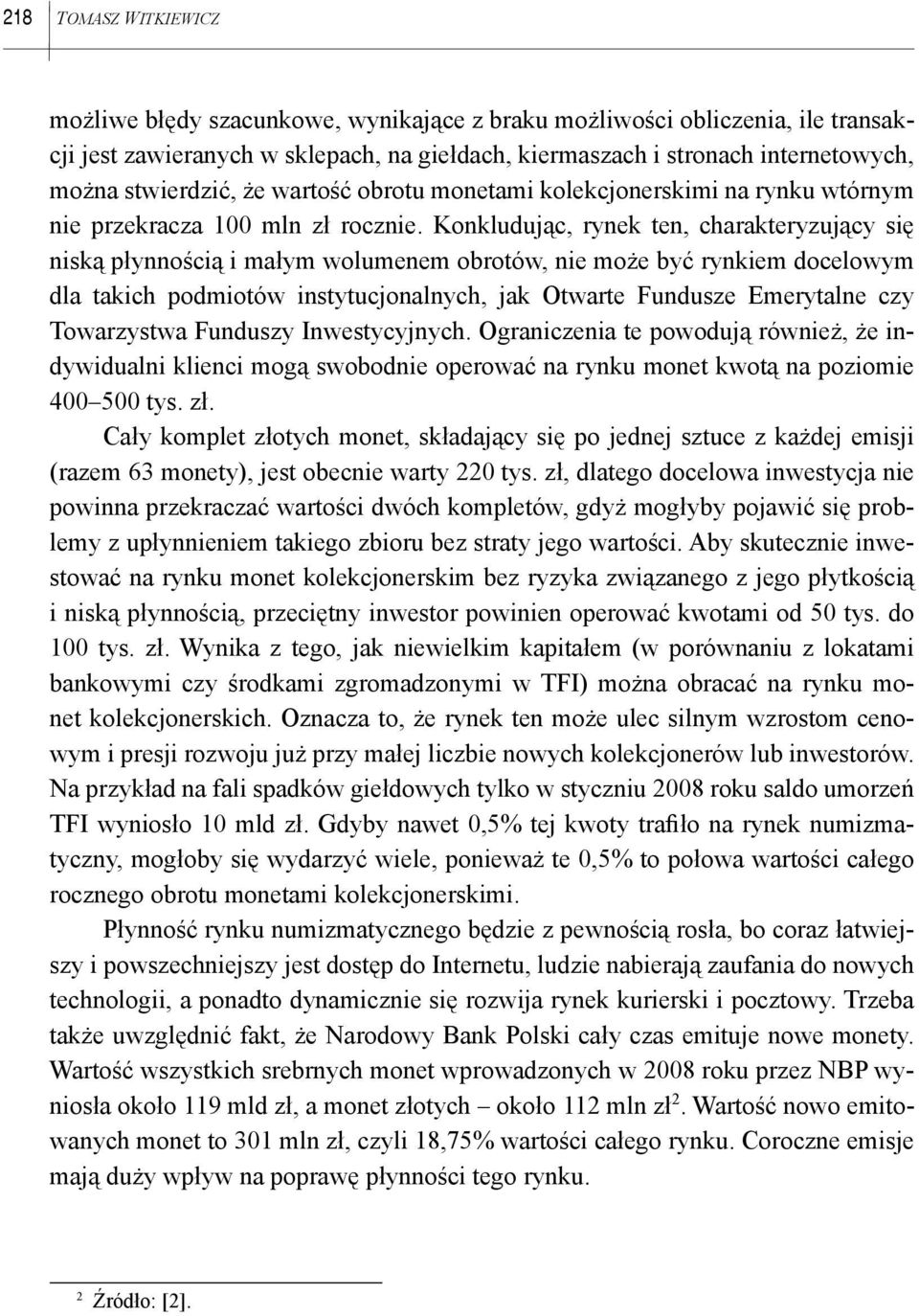 218 TOMASZ WITKIEWICZ

możliwe błędy szacunkowe, wynikające z braku możliwości obliczenia, ile transakcji jest zawieranych w sklepach, na giełdach, kiermaszach i stronach internetowych, można stwierdzić, że wartość obrotu monetami kolekcjonerskimi na rynku wtórnym nie przekracza 100 mln zł rocznie. Konkludując, rynek ten, charakteryzujący się niską płynnością i małym wolumenem obrotów, nie może być rynkiem docelowym dla takich podmiotów instytucjonalnych, jak Otwarte Fundusze Emerytalne czy Towarzystwa Funduszy Inwestycyjnych. Ograniczenia te powodują również, że indywidualni klienci mogą swobodnie operować na rynku monet kwotą na poziomie 400–500 tys. zł.

Cały komplet złotych monet, składający się po jednej sztuce z każdej emisji (razem 63 monety), jest obecnie warty 220 tys. zł, dlatego docelowa inwestycja nie powinna przekraczać wartości dwóch kompletów, gdyż mogłyby pojawić się problemy z upłynnieniem takiego zbioru bez straty jego wartości. Aby skutecznie inwestować na rynku monet kolekcjonerskim bez ryzyka związanego z jego płytkością i niską płynnością, przeciętny inwestor powinien operować kwotami od 50 tys. do 100 tys. zł. Wynika z tego, jak niewielkim kapitałem (w porównaniu z lokatami bankowymi czy środkami zgromadzonymi w TFI) można obracać na rynku monet kolekcjonerskich. Oznacza to, że rynek ten może ulec silnym wzrostom cenowym i presji rozwoju już przy małej liczbie nowych kolekcjonerów lub inwestorów. Na przykład na fali spadków giełdowych tylko w styczniu 2008 roku saldo umorzeń TFI wyniosło 10 mld zł. Gdyby nawet 0,5% tej kwoty trafiło na rynek numizmatyczny, mogłoby się wydarzyć wiele, ponieważ te 0,5% to połowa wartości całego rocznego obrotu monetami kolekcjonerskimi.

Płynność rynku numizmatycznego będzie z pewnością rosła, bo coraz łatwiejszy i powszechniejszy jest dostęp do Internetu, ludzie nabierają zaufania do nowych technologii, a ponadto dynamicznie się rozwija rynek kurierski i pocztowy. Trzeba także uwzględnić fakt, że Narodowy Bank Polski cały czas emituje nowe monety. Wartość wszystkich srebrnych monet wprowadzonych w 2008 roku przez NBP wyniosła około 119 mld zł, a monet złotych – około 112 mln zł$^2$. Wartość nowo emitowanych monet to 301 mln zł, czyli 18,75% wartości całego rynku. Coroczne emisje mają duży wpływ na poprawę płynności tego rynku.

$^2$ Źródło: [2].